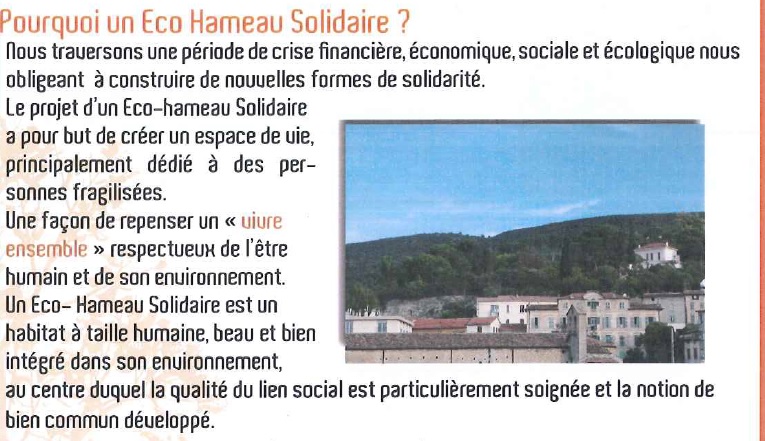 Pourquoi un Eco Hameau Solidaire ?

Nous traversons une période de crise financière, économique, sociale et écologique nous obligeant à construire de nouvelles formes de solidarité.

Le projet d'un Eco-hameau Solidaire a pour but de créer un espace de vie, principalement dédié à des personnes fragilisées.

Une façon de repenser un « vivre ensemble » respectueux de l'être humain et de son environnement.

Un Eco- Hameau Solidaire est un habitat à taille humaine, beau et bien intégré dans son environnement, au centre duquel la qualité du lien social est particulièrement soignée et la notion de bien commun développé.